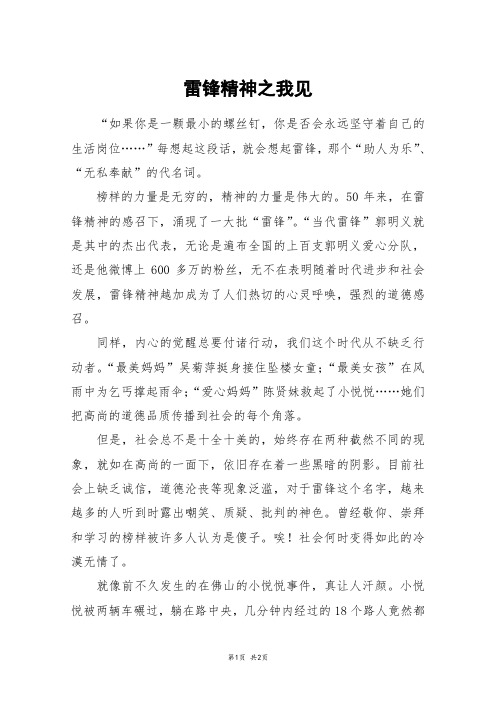 雷锋精神之我见

“如果你是一颗最小的螺丝钉，你是否会永远坚守着自己的生活岗位……”每想起这段话，就会想起雷锋，那个“助人为乐”、“无私奉献”的代名词。

榜样的力量是无穷的，精神的力量是伟大的。50 年来，在雷锋精神的感召下，涌现了一大批“雷锋”。“当代雷锋”郭明义就是其中的杰出代表，无论是遍布全国的上百支郭明义爱心分队，还是他微博上 600 多万的粉丝，无不在表明随着时代进步和社会发展，雷锋精神越加成为了人们热切的心灵呼唤，强烈的道德感召。

同样，内心的觉醒总要付诸行动，我们这个时代从不缺乏行动者。“最美妈妈”吴菊萍挺身接住坠楼女童；“最美女孩”在风雨中为乞丐撑起雨伞；“爱心妈妈”陈贤妹救起了小悦悦……她们把高尚的道德品质传播到社会的每个角落。

但是，社会总不是十全十美的，始终存在两种截然不同的现象，就如在高尚的一面下，依旧存在着一些黑暗的阴影。目前社会上缺乏诚信，道德沦丧等现象泛滥，对于雷锋这个名字，越来越多的人听到时露出嘲笑、质疑、批判的神色。曾经敬仰、崇拜和学习的榜样被许多人认为是傻子。唉！社会何时变得如此的冷漠无情了。

就像前不久发生的在佛山的小悦悦事件，真让人汗颜。小悦悦被两辆车碾过，躺在路中央，几分钟内经过的 18 个路人竟然都

第1页 共2页